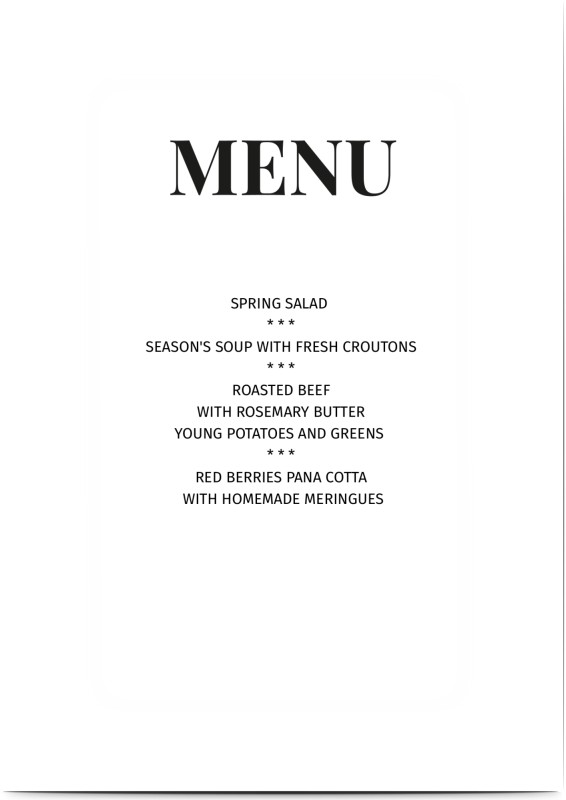 MENU

SPRING SALAD
\* \* \*
SEASON'S SOUP WITH FRESH CROUTONS
\* \* \*
ROASTED BEEF
WITH ROSEMARY BUTTER
YOUNG POTATOES AND GREENS
\* \* \*
RED BERRIES PANA COTTA
WITH HOMEMADE MERINGUES